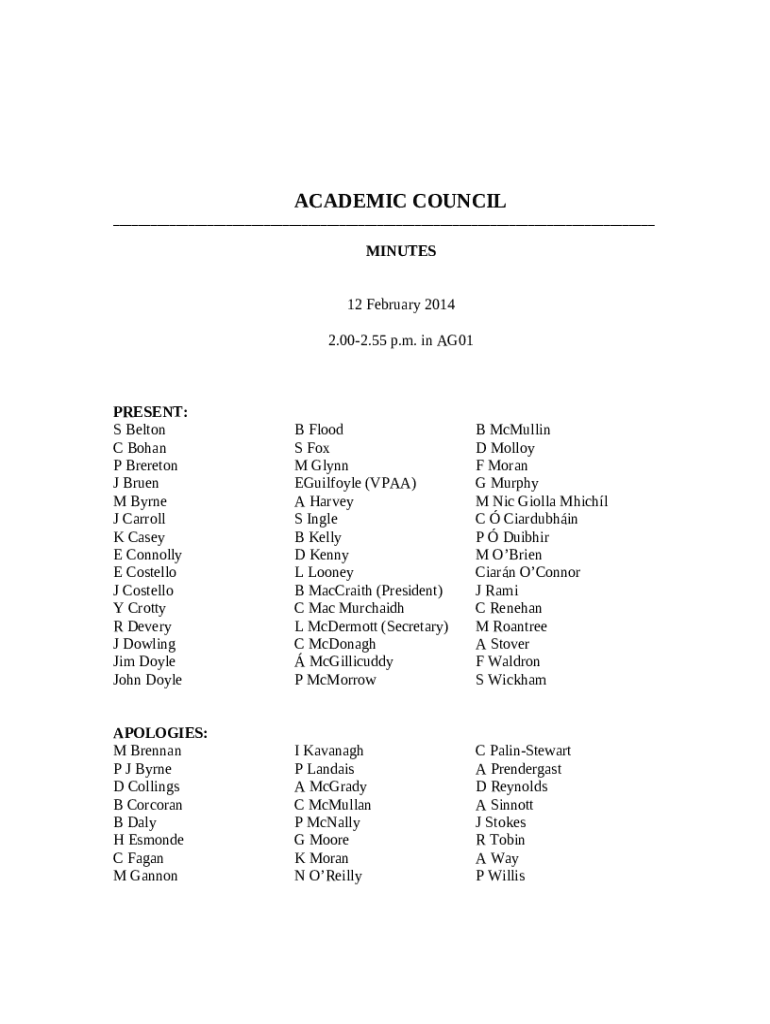 ACADEMIC COUNCIL

MINUTES

12 February 2014

2.00-2.55 p.m. in AG01

PRESENT:
S Belton
C Bohan
P Brereton
J Bruen
M Byrne
J Carroll
K Casey
E Connolly
E Costello
J Costello
Y Crotty
R Devery
J Dowling
Jim Doyle
John Doyle

B Flood
S Fox
M Glynn
EGuilfoyle (VPAA)
A Harvey
S Ingle
B Kelly
D Kenny
L Looney
B MacCraith (President)
C Mac Murchaidh
L McDermott (Secretary)
C McDonagh
Á McGillicuddy
P McMorrow

B McMullin
D Molloy
F Moran
G Murphy
M Nic Giolla Mhichíl
C Ó Ciardubháin
P Ó Duibhir
M O'Brien
Ciarán O'Connor
J Rami
C Renehan
M Roantree
A Stover
F Waldron
S Wickham

APOLOGIES:
M Brennan
P J Byrne
D Collings
B Corcoran
B Daly
H Esmonde
C Fagan
M Gannon

I Kavanagh
P Landais
A McGrady
C McMullan
P McNally
G Moore
K Moran
N O'Reilly

C Palin-Stewart
A Prendergast
D Reynolds
A Sinnott
J Stokes
R Tobin
A Way
P Willis